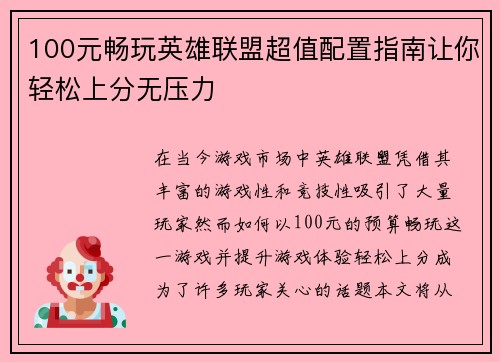 100元畅玩英雄联盟超值配置指南让你轻松上分无压力

在当今游戏市场中英雄联盟凭借其丰富的游戏性和竞技性吸引了大量玩家然而如何以100元的预算畅玩这一游戏并提升游戏体验轻松上分成为了许多玩家关心的话题本文将从